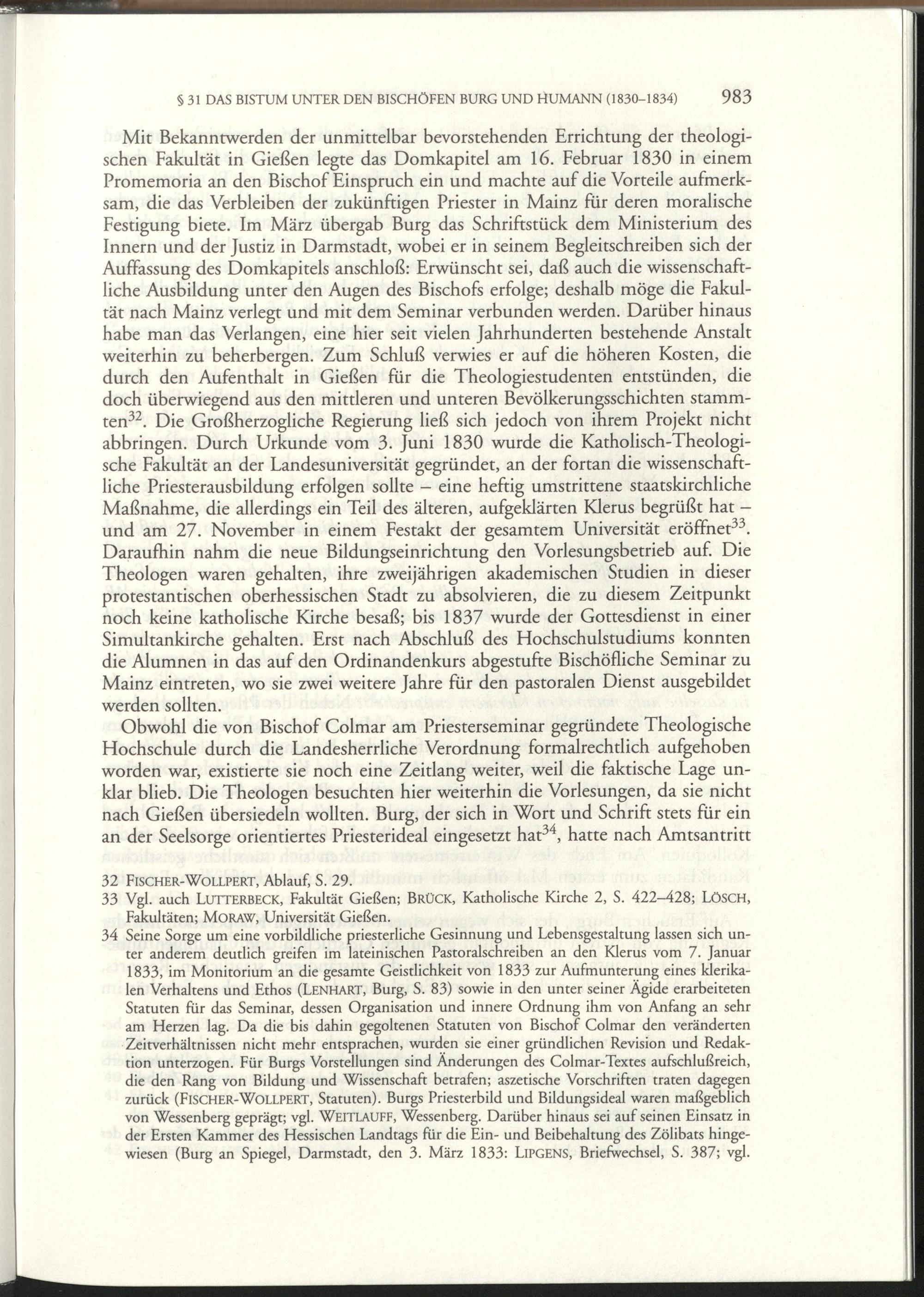 § 31 DAS BISTUM UNTER DEN BISCHÖFEN BURG UND HUMANN (1830–1834) 983

Mit Bekanntwerden der unmittelbar bevorstehenden Errichtung der theologischen Fakultät in Gießen legte das Domkapitel am 16. Februar 1830 in einem Promemoria an den Bischof Einspruch ein und machte auf die Vorteile aufmerksam, die das Verbleiben der zukünftigen Priester in Mainz für deren moralische Festigung biete. Im März übergab Burg das Schriftstück dem Ministerium des Innern und der Justiz in Darmstadt, wobei er in seinem Begleitschreiben sich der Auffassung des Domkapitels anschloß: Erwünscht sei, daß auch die wissenschaftliche Ausbildung unter den Augen des Bischofs erfolge; deshalb möge die Fakultät nach Mainz verlegt und mit dem Seminar verbunden werden. Darüber hinaus habe man das Verlangen, eine hier seit vielen Jahrhunderten bestehende Anstalt weiterhin zu beherbergen. Zum Schluß verwies er auf die höheren Kosten, die durch den Aufenthalt in Gießen für die Theologiestudenten entstünden, die doch überwiegend aus den mittleren und unteren Bevölkerungsschichten stammten$^{32}$. Die Großherzogliche Regierung ließ sich jedoch von ihrem Projekt nicht abbringen. Durch Urkunde vom 3. Juni 1830 wurde die Katholisch-Theologische Fakultät an der Landesuniversität gegründet, an der fortan die wissenschaftliche Priesterausbildung erfolgen sollte – eine heftig umstrittene staatskirchliche Maßnahme, die allerdings ein Teil des älteren, aufgeklärten Klerus begrüßt hat – und am 27. November in einem Festakt der gesamtem Universität eröffnet$^{33}$. Daraufhin nahm die neue Bildungseinrichtung den Vorlesungsbetrieb auf. Die Theologen waren gehalten, ihre zweijährigen akademischen Studien in dieser protestantischen oberhessischen Stadt zu absolvieren, die zu diesem Zeitpunkt noch keine katholische Kirche besaß; bis 1837 wurde der Gottesdienst in einer Simultankirche gehalten. Erst nach Abschluß des Hochschulstudiums konnten die Alumnen in das auf den Ordinandenkurs abgestufte Bischöfliche Seminar zu Mainz eintreten, wo sie zwei weitere Jahre für den pastoralen Dienst ausgebildet werden sollten.

Obwohl die von Bischof Colmar am Priesterseminar gegründete Theologische Hochschule durch die Landesherrliche Verordnung formalrechtlich aufgehoben worden war, existierte sie noch eine Zeitlang weiter, weil die faktische Lage unklar blieb. Die Theologen besuchten hier weiterhin die Vorlesungen, da sie nicht nach Gießen übersiedeln wollten. Burg, der sich in Wort und Schrift stets für ein an der Seelsorge orientiertes Priesterideal eingesetzt hat$^{34}$, hatte nach Amtsantritt

32 FISCHER-WOLLPERT, Ablauf, S. 29.
33 Vgl. auch LUTTERBECK, Fakultät Gießen; BRÜCK, Katholische Kirche 2, S. 422–428; LÖSCH, Fakultäten; MORAW, Universität Gießen.
34 Seine Sorge um eine vorbildliche priesterliche Gesinnung und Lebensgestaltung lassen sich unter anderem deutlich greifen im lateinischen Pastoralschreiben an den Klerus vom 7. Januar 1833, im Monitorium an die gesamte Geistlichkeit von 1833 zur Aufmunterung eines klerikalen Verhaltens und Ethos (LENHART, Burg, S. 83) sowie in den unter seiner Ägide erarbeiteten Statuten für das Seminar, dessen Organisation und innere Ordnung ihm von Anfang an sehr am Herzen lag. Da die bis dahin gegoltenen Statuten von Bischof Colmar den veränderten Zeitverhältnissen nicht mehr entsprachen, wurden sie einer gründlichen Revision und Redaktion unterzogen. Für Burgs Vorstellungen sind Änderungen des Colmar-Textes aufschlußreich, die den Rang von Bildung und Wissenschaft betrafen; aszetische Vorschriften traten dagegen zurück (FISCHER-WOLLPERT, Statuten). Burgs Priesterbild und Bildungsideal waren maßgeblich von Wessenberg geprägt; vgl. WEITLAUFF, Wessenberg. Darüber hinaus sei auf seinen Einsatz in der Ersten Kammer des Hessischen Landtags für die Ein- und Beibehaltung des Zölibats hingewiesen (Burg an Spiegel, Darmstadt, den 3. März 1833: LIPGENS, Briefwechsel, S. 387; vgl.